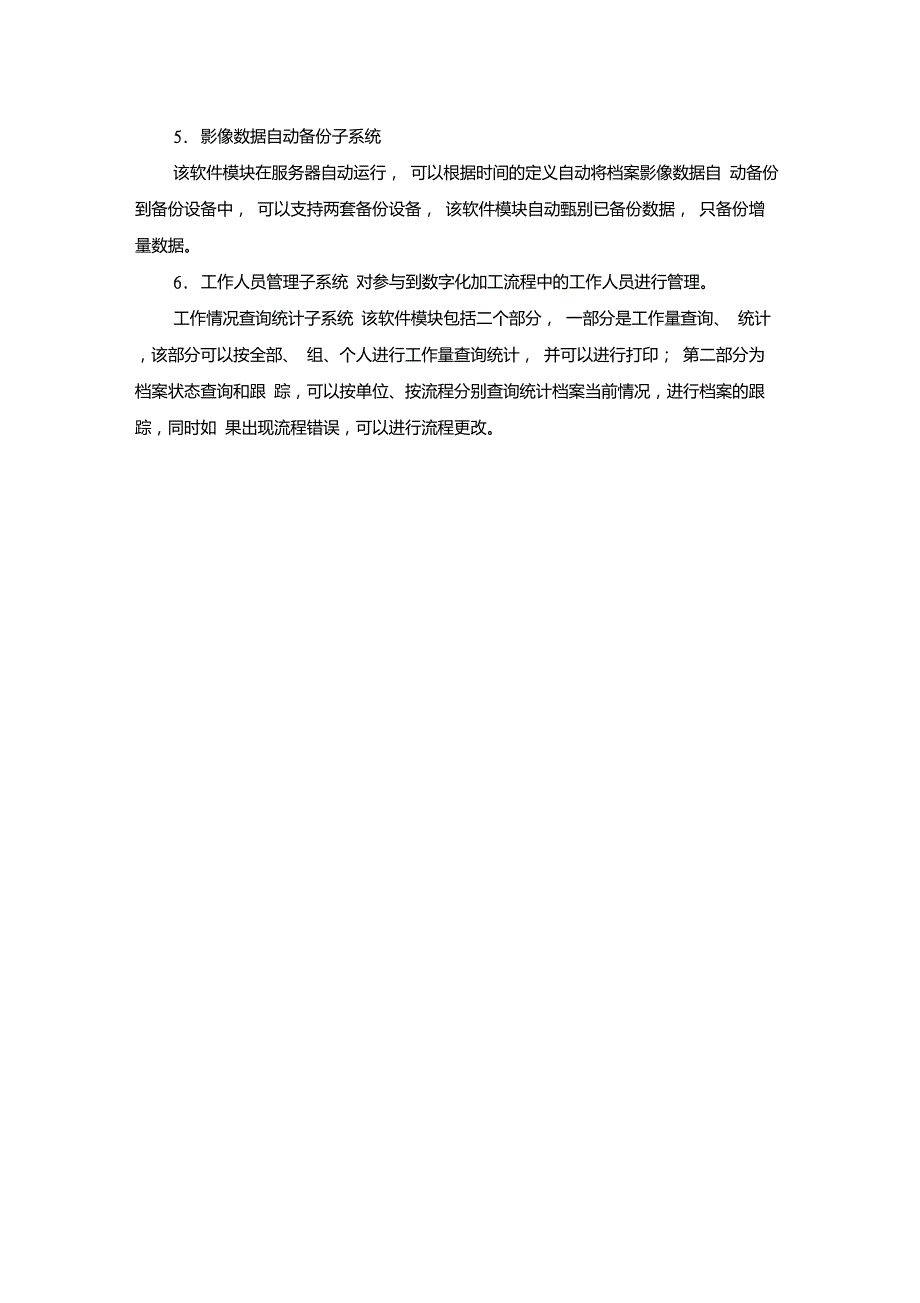 5．影像数据自动备份子系统

该软件模块在服务器自动运行， 可以根据时间的定义自动将档案影像数据自 动备份到备份设备中， 可以支持两套备份设备， 该软件模块自动甄别已备份数据， 只备份增量数据。

6．工作人员管理子系统 对参与到数字化加工流程中的工作人员进行管理。

工作情况查询统计子系统 该软件模块包括二个部分， 一部分是工作量查询、 统计，该部分可以按全部、 组、个人进行工作量查询统计， 并可以进行打印； 第二部分为档案状态查询和跟 踪，可以按单位、按流程分别查询统计档案当前情况，进行档案的跟踪，同时如 果出现流程错误，可以进行流程更改。